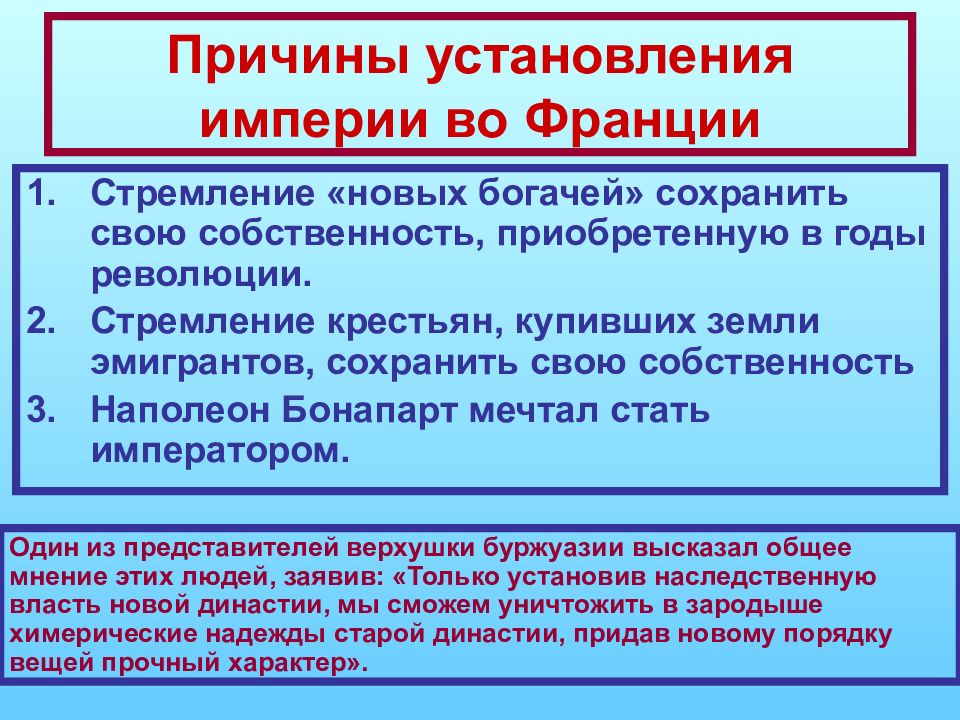 Причины установления империи во Франции

1. Стремление «новых богачей» сохранить свою собственность, приобретенную в годы революции.
2. Стремление крестьян, купивших земли эмигрантов, сохранить свою собственность
3. Наполеон Бонапарт мечтал стать императором.

Один из представителей верхушки буржуазии высказал общее мнение этих людей, заявив: «Только установив наследственную власть новой династии, мы сможем уничтожить в зародыше химерические надежды старой династии, придав новому порядку вещей прочный характер».